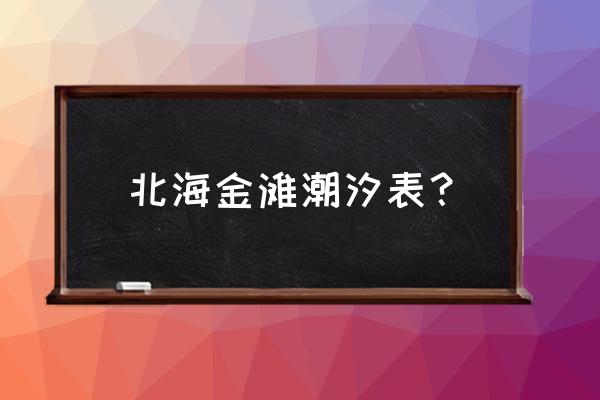 北海金滩潮汐表？